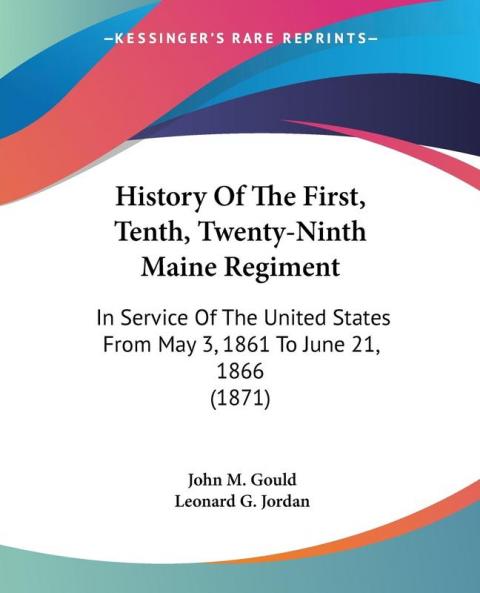 —KESSINGER'S RARE REPRINTS—

History Of The First, Tenth, Twenty-Ninth Maine Regiment

In Service Of The United States From May 3, 1861 To June 21, 1866 (1871)

John M. Gould
Leonard G. Jordan